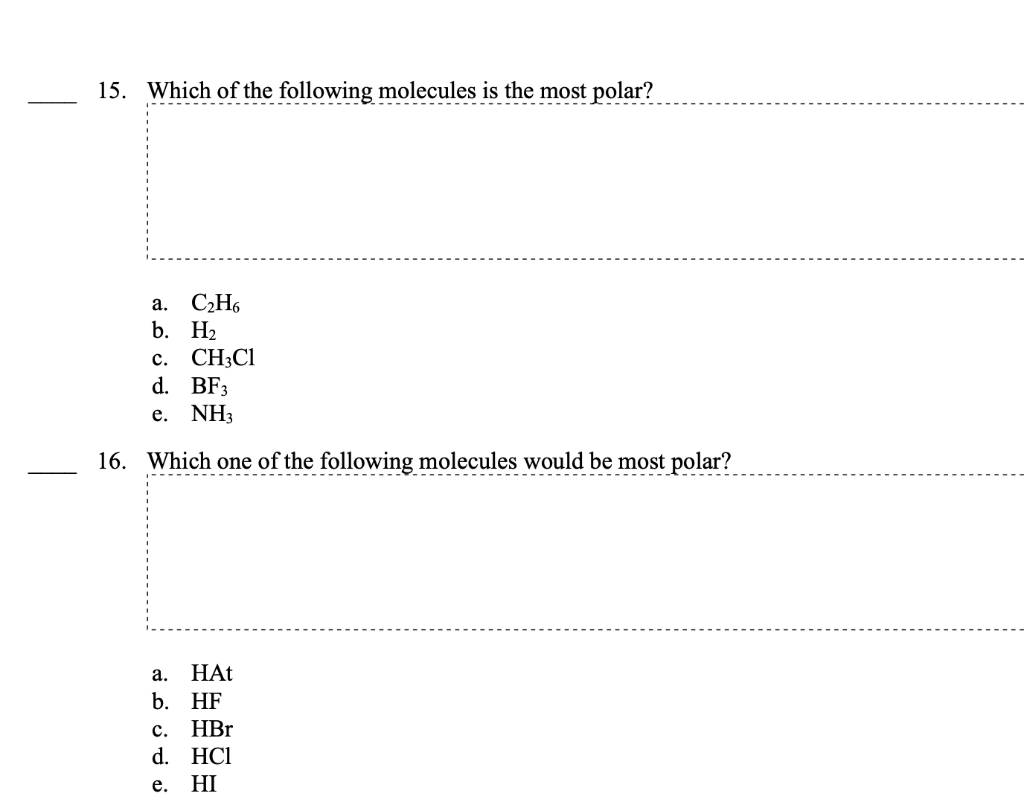 ____ 15. Which of the following molecules is the most polar?

a. $C_2H_6$
b. $H_2$
c. $CH_3Cl$
d. $BF_3$
e. $NH_3$

____ 16. Which one of the following molecules would be most polar?

a. HAt
b. HF
c. HBr
d. HCl
e. HI